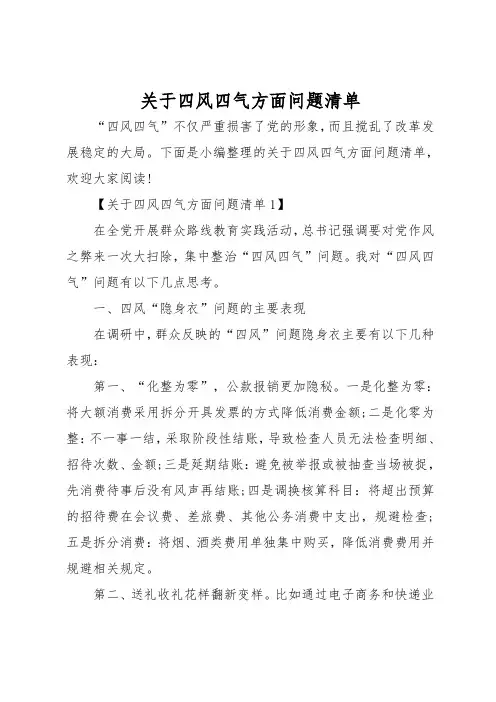 关于四风四气方面问题清单

“四风四气”不仅严重损害了党的形象，而且搅乱了改革发展稳定的大局。下面是小编整理的关于四风四气方面问题清单，欢迎大家阅读！

【关于四风四气方面问题清单1】

在全党开展群众路线教育实践活动，总书记强调要对党作风之弊来一次大扫除，集中整治“四风四气”问题。我对“四风四气”问题有以下几点思考。

一、四风“隐身衣”问题的主要表现

在调研中，群众反映的“四风”问题隐身衣主要有以下几种表现：

第一、“化整为零”，公款报销更加隐秘。一是化整为零：将大额消费采用拆分开具发票的方式降低消费金额；二是化零为整：不一事一结，采取阶段性结账，导致检查人员无法检查明细、招待次数、金额；三是延期结账：避免被举报或被抽查当场被捉，先消费待事后没有风声再结账；四是调换核算科目：将超出预算的招待费在会议费、差旅费、其他公务消费中支出，规避检查；五是拆分消费：将烟、酒类费用单独集中购买，降低消费费用并规避相关规定。

第二、送礼收礼花样翻新变样。比如通过电子商务和快递业